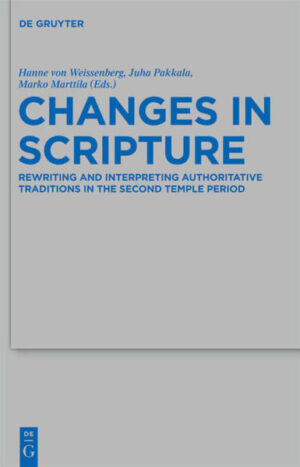 DE GRUYTER

Hanne von Weissenberg, Juha Pakkala, Marko Marttila (Eds.)

CHANGES IN SCRIPTURE

REWRITING AND INTERPRETING AUTHORITATIVE TRADITIONS IN THE SECOND TEMPLE PERIOD

DE
G